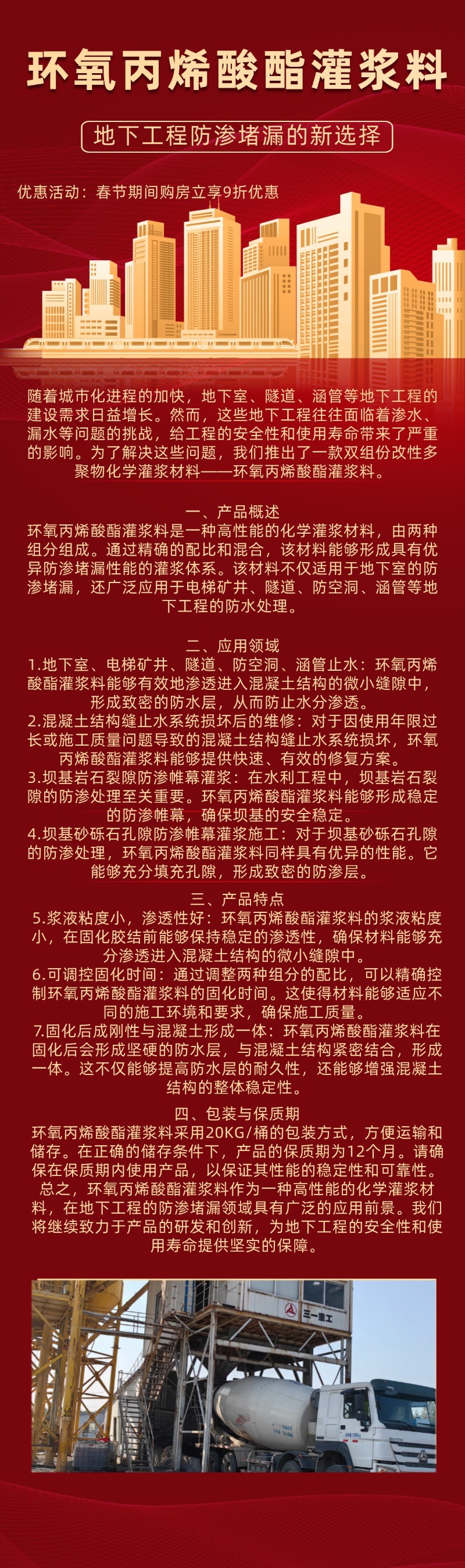 环氧丙烯酸酯灌浆料

地下工程防渗堵漏的新选择

优惠活动：春节期间购房立享9折优惠

随着城市化进程的加快，地下室、隧道、涵管等地下工程的建设需求日益增长。然而，这些地下工程往往面临着渗水、漏水等问题的挑战，给工程的安全性和使用寿命带来了严重的影响。为了解决这些问题，我们推出了一款双组份改性多聚物化学灌浆材料——环氧丙烯酸酯灌浆料。

一、产品概述
环氧丙烯酸酯灌浆料是一种高性能的化学灌浆材料，由两种组分组成。通过精确的配比和混合，该材料能够形成具有优异防渗堵漏性能的灌浆体系。该材料不仅适用于地下室的防渗堵漏，还广泛应用于电梯矿井、隧道、防空洞、涵管等地下工程的防水处理。

二、应用领域
1.地下室、电梯矿井、隧道、防空洞、涵管止水：环氧丙烯酸酯灌浆料能够有效地渗透进入混凝土结构的微小缝隙中，形成致密的防水层，从而防止水分渗透。
2.混凝土结构缝止水系统损坏后的维修：对于因使用年限过长或施工质量问题导致的混凝土结构缝止水系统损坏，环氧丙烯酸酯灌浆料能够提供快速、有效的修复方案。
3.坝基岩石裂隙防渗帷幕灌浆：在水利工程中，坝基岩石裂隙的防渗处理至关重要。环氧丙烯酸酯灌浆料能够形成稳定的防渗帷幕，确保坝基的安全稳定。
4.坝基砂砾石孔隙防渗帷幕灌浆施工：对于坝基砂砾石孔隙的防渗处理，环氧丙烯酸酯灌浆料同样具有优异的性能。它能够充分填充孔隙，形成致密的防渗层。

三、产品特点
5.浆液粘度小，渗透性好：环氧丙烯酸酯灌浆料的浆液粘度小，在固化胶结前能够保持稳定的渗透性，确保材料能够充分渗透进入混凝土结构的微小缝隙中。
6.可调控固化时间：通过调整两种组分的配比，可以精确控制环氧丙烯酸酯灌浆料的固化时间。这使得材料能够适应不同的施工环境和要求，确保施工质量。
7.固化后成刚性与混凝土形成一体：环氧丙烯酸酯灌浆料在固化后会形成坚硬的防水层，与混凝土结构紧密结合，形成一体。这不仅能够提高防水层的耐久性，还能够增强混凝土结构的整体稳定性。

四、包装与保质期
环氧丙烯酸酯灌浆料采用20KG/桶的包装方式，方便运输和储存。在正确的储存条件下，产品的保质期为12个月。请确保在保质期内使用产品，以保证其性能的稳定性和可靠性。
总之，环氧丙烯酸酯灌浆料作为一种高性能的化学灌浆材料，在地下工程的防渗堵漏领域具有广泛的应用前景。我们将继续致力于产品的研发和创新，为地下工程的安全性和使用寿命提供坚实的保障。

三一重工